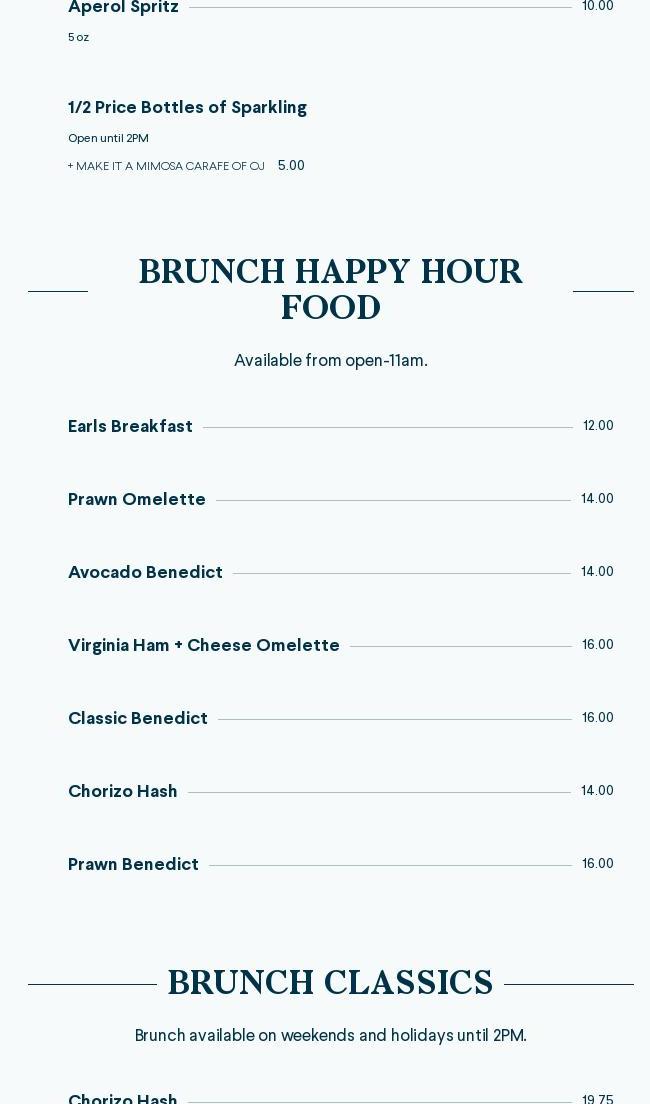 Aperol Spritz 10.00

5 oz

1/2 Price Bottles of Sparkling

Open until 2PM

+ MAKE IT A MIMOSA CARAFE OF OJ 5.00

BRUNCH HAPPY HOUR FOOD

Available from open-11am.

Earls Breakfast 12.00

Prawn Omelette 14.00

Avocado Benedict 14.00

Virginia Ham + Cheese Omelette 16.00

Classic Benedict 16.00

Chorizo Hash 14.00

Prawn Benedict 16.00

BRUNCH CLASSICS

Brunch available on weekends and holidays until 2PM.

Chorizo Hash 19.75